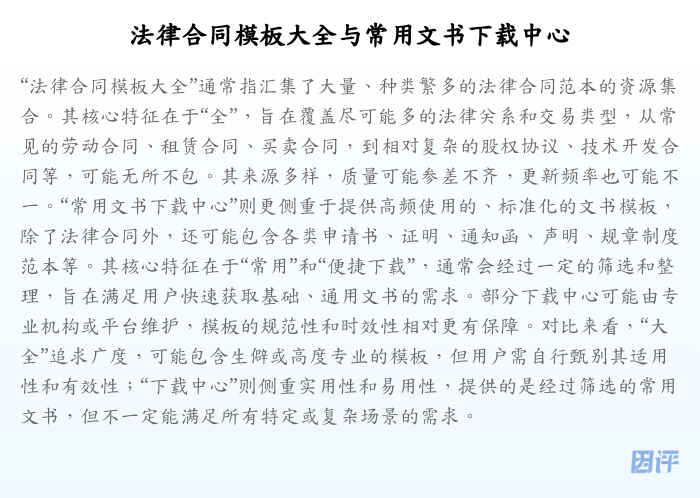 法律合同模板大全与常用文书下载中心

“法律合同模板大全”通常指汇集了大量、种类繁多的法律合同范本的资源集合。其核心特征在于“全”，旨在覆盖尽可能多的法律关系和交易类型，从常见的劳动合同、租赁合同、买卖合同，到相对复杂的股权协议、技术开发合同等，可能无所不包。其来源多样，质量可能参差不齐，更新频率也可能不一。“常用文书下载中心”则更侧重于提供高频使用的、标准化的文书模板，除了法律合同外，还可能包含各类申请书、证明、通知函、声明、规章制度范本等。其核心特征在于“常用”和“便捷下载”，通常会经过一定的筛选和整理，旨在满足用户快速获取基础、通用文书的需求。部分下载中心可能由专业机构或平台维护，模板的规范性和时效性相对更有保障。对比来看，“大全”追求广度，可能包含生僻或高度专业的模板，但用户需自行甄别其适用性和有效性；“下载中心”则侧重实用性和易用性，提供的是经过筛选的常用文书，但不一定能满足所有特定或复杂场景的需求。

团评